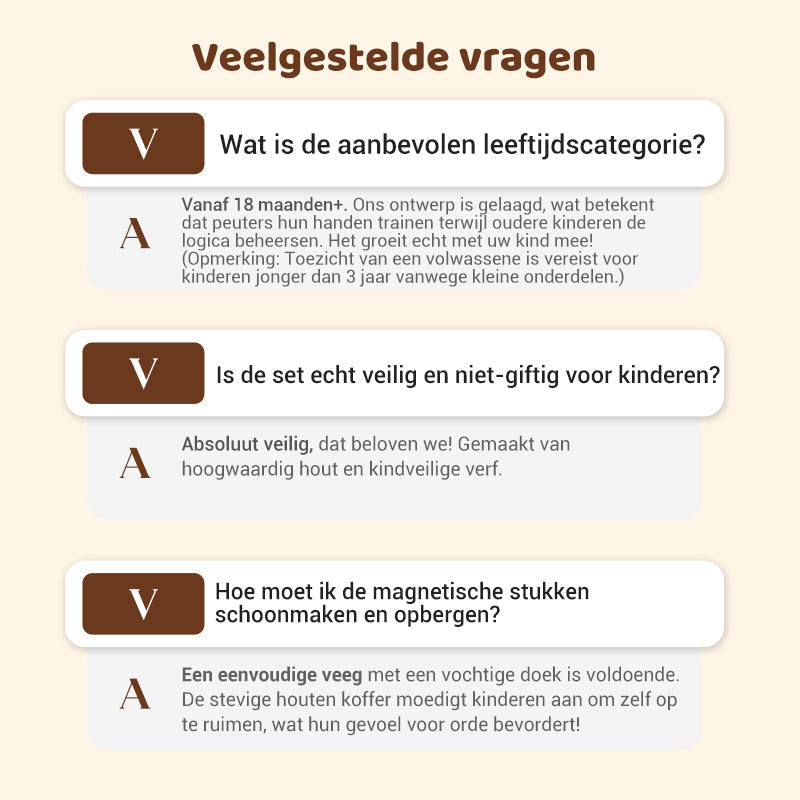 Veelgestelde vragen

V

Wat is de aanbevolen leeftijdscategorie?

A

Vanaf 18 maanden+. Ons ontwerp is gelaagd, wat betekent dat peuters hun handen trainen terwijl oudere kinderen de logica beheersen. Het groeit echt met uw kind mee! (Opmerking: Toezicht van een volwassene is vereist voor kinderen jonger dan 3 jaar vanwege kleine onderdelen.)

V

Is de set echt veilig en niet-giftig voor kinderen?

A

Absoluut veilig, dat beloven we! Gemaakt van hoogwaardig hout en kindveilige verf.

V

Hoe moet ik de magnetische stukken schoonmaken en opbergen?

A

Een eenvoudige veeg met een vochtige doek is voldoende. De stevige houten koffer moedigt kinderen aan om zelf op te ruimen, wat hun gevoel voor orde bevordert!